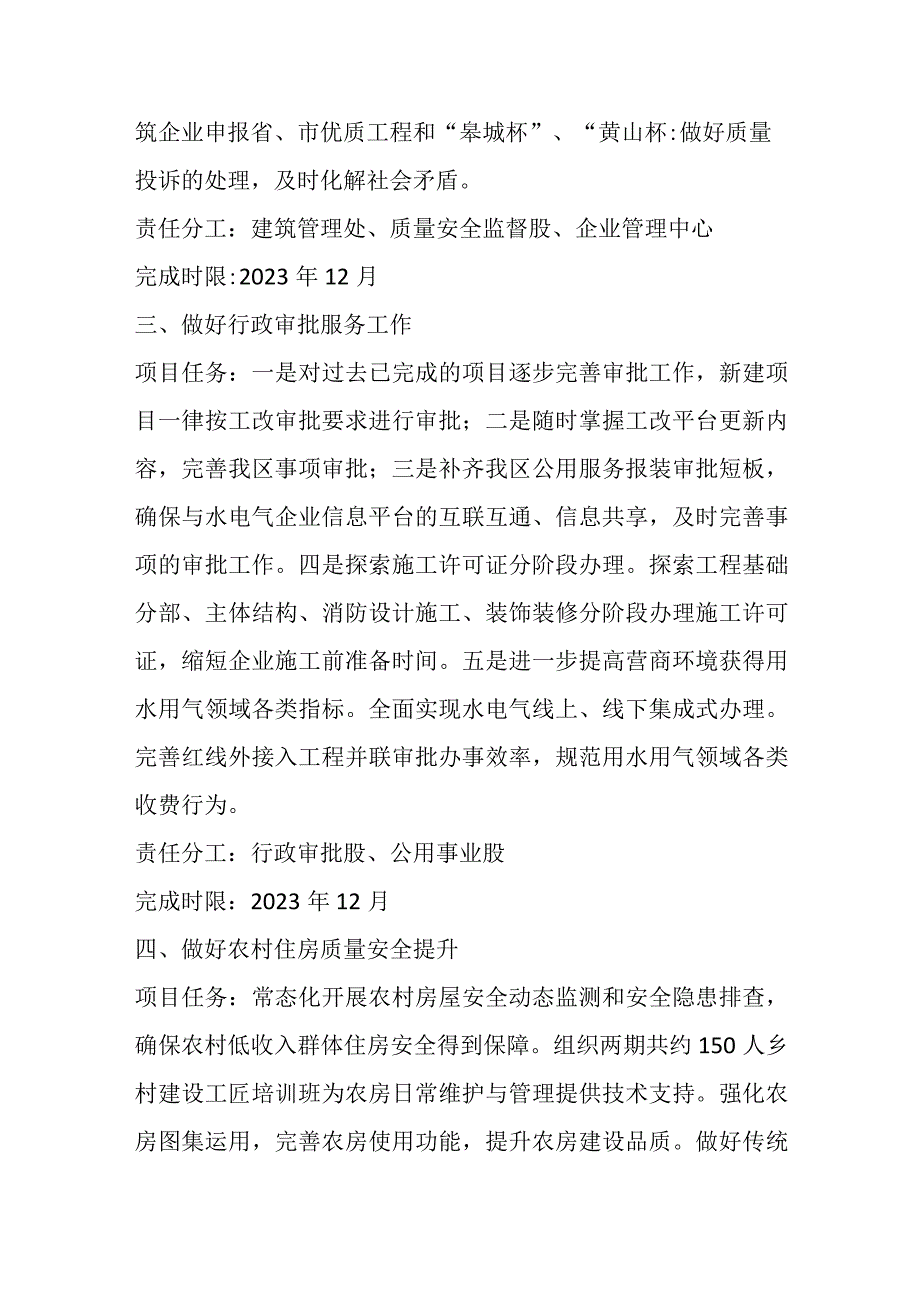 筑企业申报省、市优质工程和“皋城杯”、“黄山杯:做好质量投诉的处理，及时化解社会矛盾。

责任分工：建筑管理处、质量安全监督股、企业管理中心

完成时限:2023年12月

三、做好行政审批服务工作

项目任务：一是对过去已完成的项目逐步完善审批工作，新建项目一律按工改审批要求进行审批；二是随时掌握工改平台更新内容，完善我区事项审批；三是补齐我区公用服务报装审批短板，确保与水电气企业信息平台的互联互通、信息共享，及时完善事项的审批工作。四是探索施工许可证分阶段办理。探索工程基础分部、主体结构、消防设计施工、装饰装修分阶段办理施工许可证，缩短企业施工前准备时间。五是进一步提高营商环境获得用水用气领域各类指标。全面实现水电气线上、线下集成式办理。完善红线外接入工程并联审批办事效率，规范用水用气领域各类收费行为。

责任分工：行政审批股、公用事业股

完成时限：2023年12月

四、做好农村住房质量安全提升

项目任务：常态化开展农村房屋安全动态监测和安全隐患排查，确保农村低收入群体住房安全得到保障。组织两期共约150人乡村建设工匠培训班为农房日常维护与管理提供技术支持。强化农房图集运用，完善农房使用功能，提升农房建设品质。做好传统